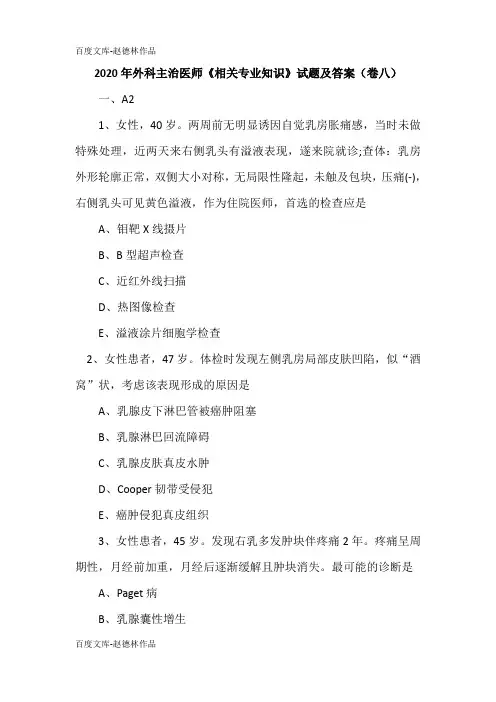 百度文库-赵德林作品

2020年外科主治医师《相关专业知识》试题及答案（卷八）

一、A2

1、女性，40岁。两周前无明显诱因自觉乳房胀痛感，当时未做特殊处理，近两天来右侧乳头有溢液表现，遂来院就诊;查体：乳房外形轮廓正常，双侧大小对称，无局限性隆起，未触及包块，压痛(-)，右侧乳头可见黄色溢液，作为住院医师，首选的检查应是

A、钼靶X线摄片

B、B型超声检查

C、近红外线扫描

D、热图像检查

E、溢液涂片细胞学检查

2、女性患者，47岁。体检时发现左侧乳房局部皮肤凹陷，似“酒窝”状，考虑该表现形成的原因是

A、乳腺皮下淋巴管被癌肿阻塞

B、乳腺淋巴回流障碍

C、乳腺皮肤真皮水肿

D、Cooper韧带受侵犯

E、癌肿侵犯真皮组织

3、女性患者，45岁。发现右乳多发肿块伴疼痛2年。疼痛呈周期性，月经前加重，月经后逐渐缓解且肿块消失。最可能的诊断是

A、Paget病

B、乳腺囊性增生

百度文库-赵德林作品